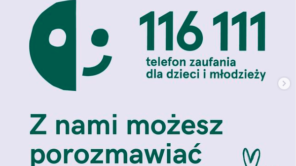 116 111
telefon zaufania dla dzieci i młodzieży

Z nami możesz porozmawiać